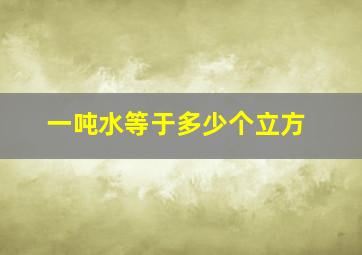 一吨水等于多少个立方